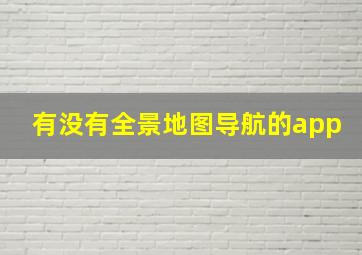 有没有全景地图导航的app